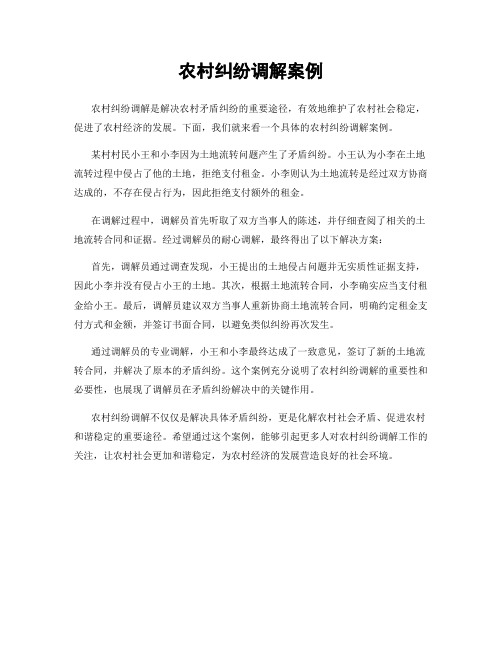 农村纠纷调解案例

农村纠纷调解是解决农村矛盾纠纷的重要途径，有效地维护了农村社会稳定，促进了农村经济的发展。下面，我们就来看一个具体的农村纠纷调解案例。

某村村民小王和小李因为土地流转问题产生了矛盾纠纷。小王认为小李在土地流转过程中侵占了他的土地，拒绝支付租金。小李则认为土地流转是经过双方协商达成的，不存在侵占行为，因此拒绝支付额外的租金。

在调解过程中，调解员首先听取了双方当事人的陈述，并仔细查阅了相关的土地流转合同和证据。经过调解员的耐心调解，最终得出了以下解决方案：

首先，调解员通过调查发现，小王提出的土地侵占问题并无实质性证据支持，因此小李并没有侵占小王的土地。其次，根据土地流转合同，小李确实应当支付租金给小王。最后，调解员建议双方当事人重新协商土地流转合同，明确约定租金支付方式和金额，并签订书面合同，以避免类似纠纷再次发生。

通过调解员的专业调解，小王和小李最终达成了一致意见，签订了新的土地流转合同，并解决了原本的矛盾纠纷。这个案例充分说明了农村纠纷调解的重要性和必要性，也展现了调解员在矛盾纠纷解决中的关键作用。

农村纠纷调解不仅仅是解决具体矛盾纠纷，更是化解农村社会矛盾、促进农村和谐稳定的重要途径。希望通过这个案例，能够引起更多人对农村纠纷调解工作的关注，让农村社会更加和谐稳定，为农村经济的发展营造良好的社会环境。